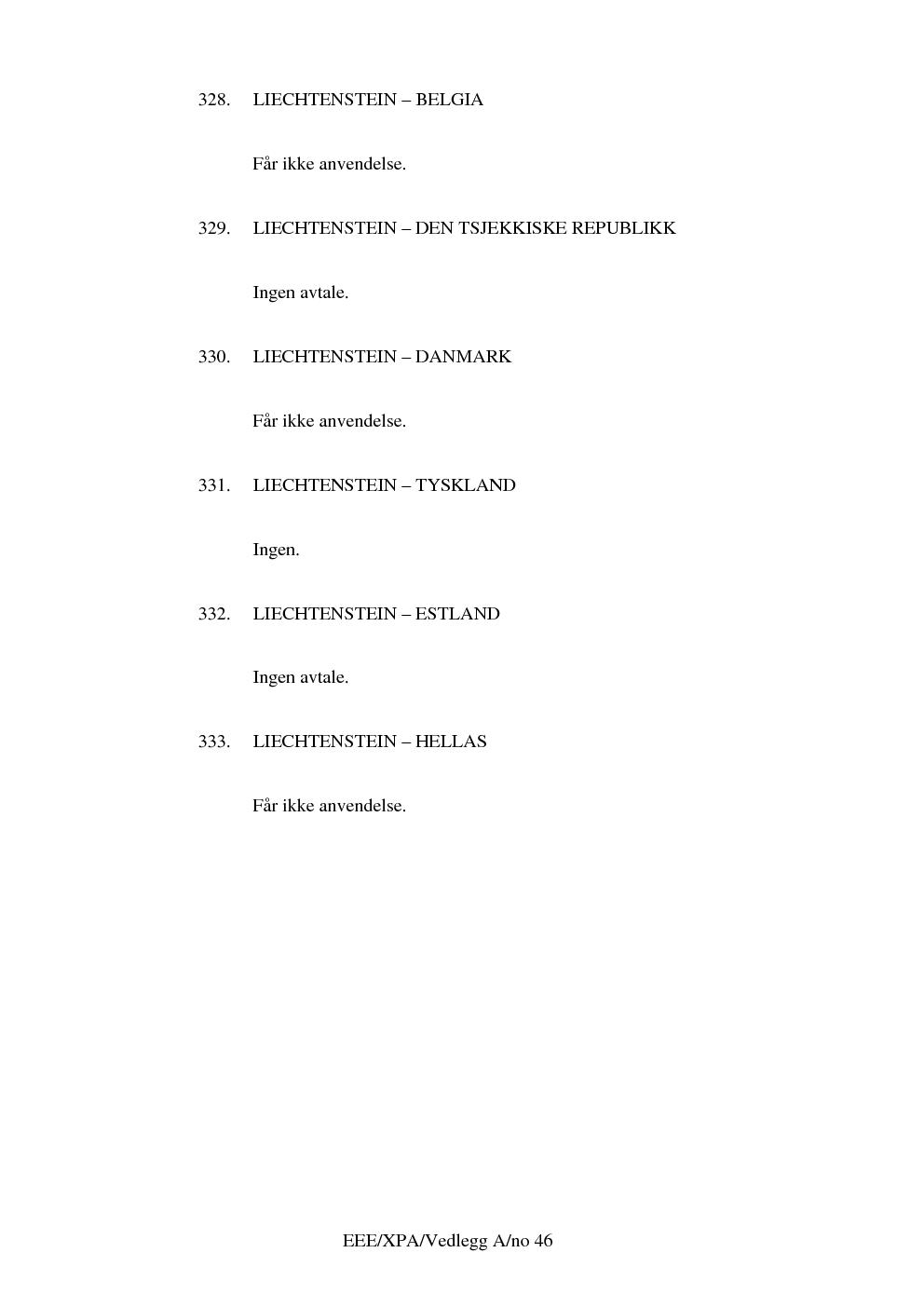 328. LIECHTENSTEIN – BELGIA

Får ikke anvendelse.

329. LIECHTENSTEIN – DEN TSJEKKISKE REPUBLIKK

Ingen avtale.

330. LIECHTENSTEIN – DANMARK

Får ikke anvendelse.

331. LIECHTENSTEIN – TYSKLAND

Ingen.

332. LIECHTENSTEIN – ESTLAND

Ingen avtale.

333. LIECHTENSTEIN – HELLAS

Får ikke anvendelse.

EEE/XPA/Vedlegg A/no 46